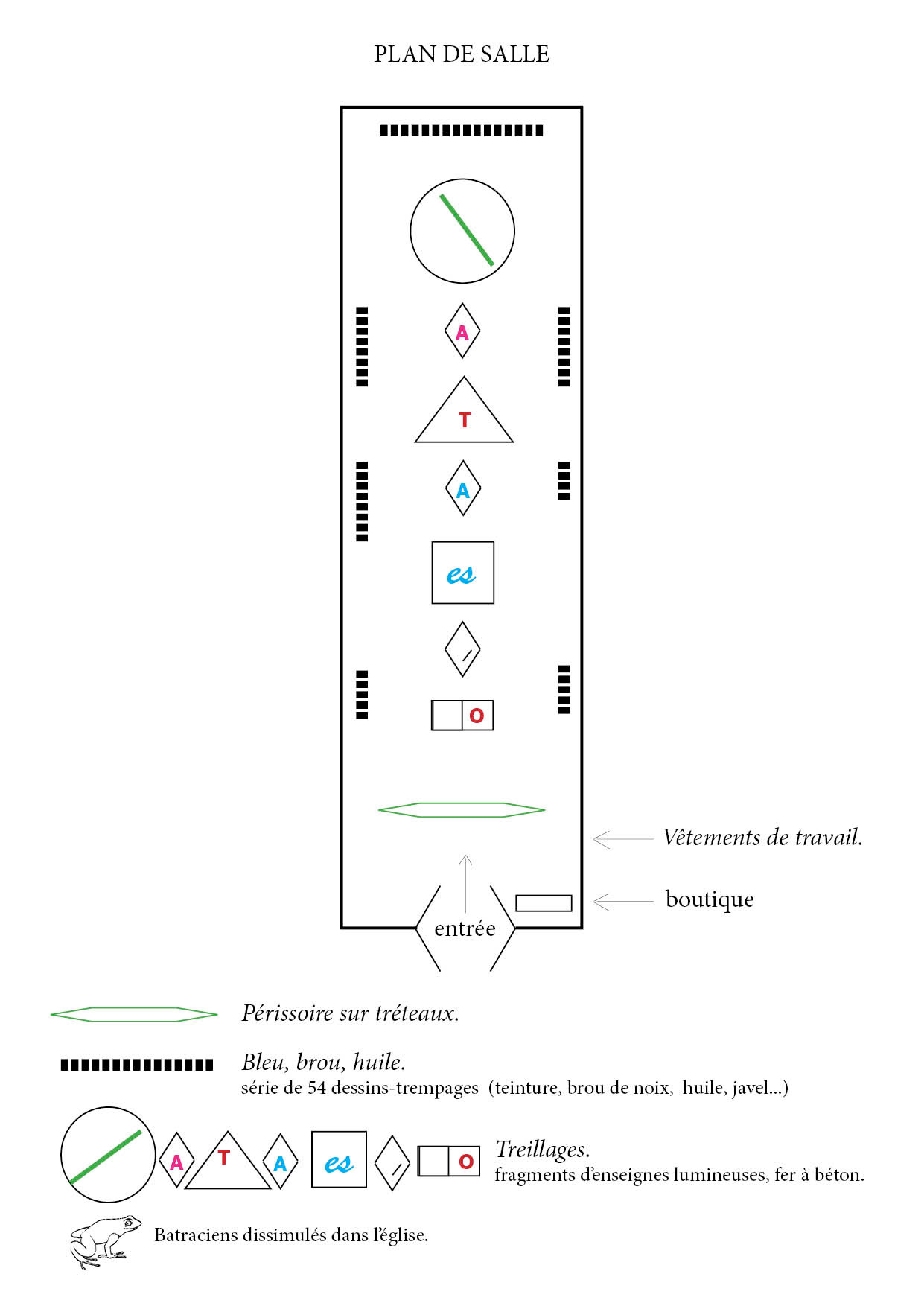 PLAN DE SALLE

A

T

A

es

O

Vêtements de travail.

boutique

entrée

Périssoire sur tréteaux.

Bleu, brou, huile.
série de 54 dessins-trempages (teinture, brou de noix, huile, javel...)

A T A es O

Treillages.
fragments d'enseignes lumineuses, fer à béton.

Batraciens dissimulés dans l'église.